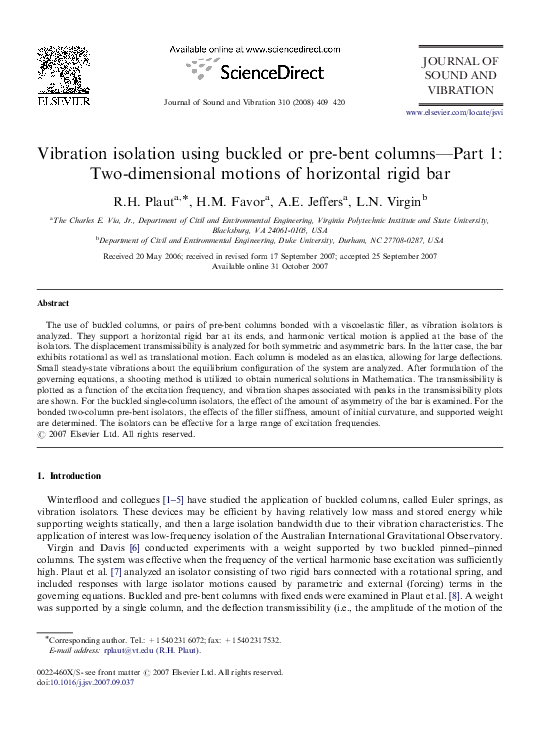 ELSEVIER

Available online at www.sciencedirect.com

ScienceDirect

Journal of Sound and Vibration 310 (2008) 409–420

JOURNAL OF SOUND AND VIBRATION

www.elsevier.com/locate/jsvi

Vibration isolation using buckled or pre-bent columns—Part 1: Two-dimensional motions of horizontal rigid bar

R.H. Plaut$^{a,*}$, H.M. Favor$^{a}$, A.E. Jeffers$^{a}$, L.N. Virgin$^{b}$

$^{a}$The Charles E. Via, Jr., Department of Civil and Environmental Engineering, Virginia Polytechnic Institute and State University, Blacksburg, VA 24061-0105, USA

$^{b}$Department of Civil and Environmental Engineering, Duke University, Durham, NC 27708-0287, USA

Received 20 May 2006; received in revised form 17 September 2007; accepted 25 September 2007
Available online 31 October 2007

Abstract

The use of buckled columns, or pairs of pre-bent columns bonded with a viscoelastic filler, as vibration isolators is analyzed. They support a horizontal rigid bar at its ends, and harmonic vertical motion is applied at the base of the isolators. The displacement transmissibility is analyzed for both symmetric and asymmetric bars. In the latter case, the bar exhibits rotational as well as translational motion. Each column is modeled as an elastica, allowing for large deflections. Small steady-state vibrations about the equilibrium configuration of the system are analyzed. After formulation of the governing equations, a shooting method is utilized to obtain numerical solutions in Mathematica. The transmissibility is plotted as a function of the excitation frequency, and vibration shapes associated with peaks in the transmissibility plots are shown. For the buckled single-column isolators, the effect of the amount of asymmetry of the bar is examined. For the bonded two-column pre-bent isolators, the effects of the filler stiffness, amount of initial curvature, and supported weight are determined. The isolators can be effective for a large range of excitation frequencies.
© 2007 Elsevier Ltd. All rights reserved.

1. Introduction

Winterflood and collegues [1–5] have studied the application of buckled columns, called Euler springs, as vibration isolators. These devices may be efficient by having relatively low mass and stored energy while supporting weights statically, and then a large isolation bandwidth due to their vibration characteristics. The application of interest was low-frequency isolation of the Australian International Gravitational Observatory.

Virgin and Davis [6] conducted experiments with a weight supported by two buckled pinned–pinned columns. The system was effective when the frequency of the vertical harmonic base excitation was sufficiently high. Plaut et al. [7] analyzed an isolator consisting of two rigid bars connected with a rotational spring, and included responses with large isolator motions caused by parametric and external (forcing) terms in the governing equations. Buckled and pre-bent columns with fixed ends were examined in Plaut et al. [8]. A weight was supported by a single column, and the deflection transmissibility (i.e., the amplitude of the motion of the

*Corresponding author. Tel.: +1 540 231 6072; fax: +1 540 231 7532.
E-mail address: rplaut@vt.edu (R.H. Plaut).

0022-460X/$ - see front matter © 2007 Elsevier Ltd. All rights reserved.
doi:10.1016/j.jsv.2007.09.037